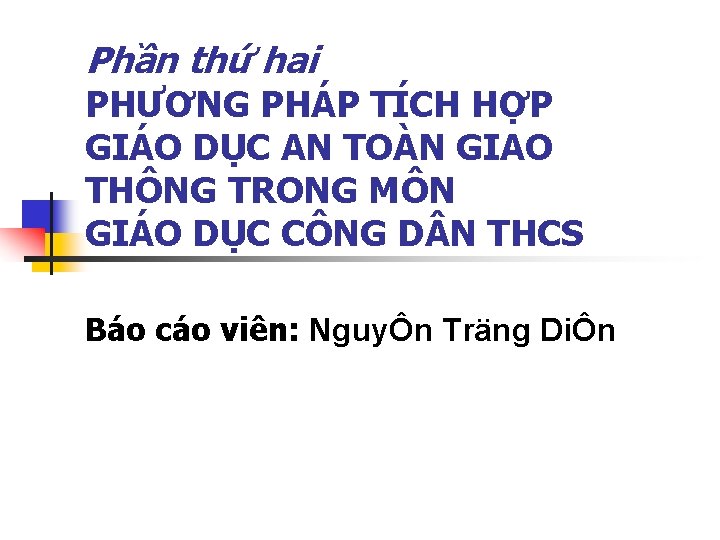 Phần thứ hai
PHƯƠNG PHÁP TÍCH HỢP GIÁO DỤC AN TOÀN GIAO THÔNG TRONG MÔN GIÁO DỤC CÔNG DÂN THCS

Báo cáo viên: NguyÔn Träng DiÔn